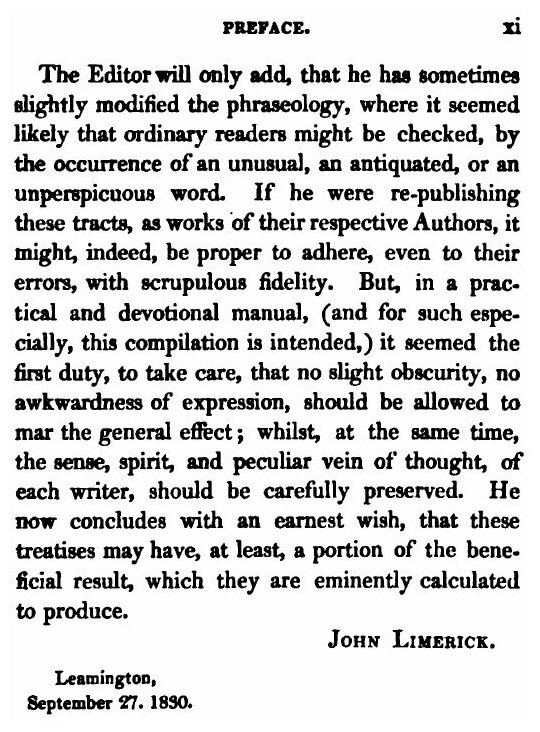 PREFACE. xi

The Editor will only add, that he has sometimes slightly modified the phraseology, where it seemed likely that ordinary readers might be checked, by the occurrence of an unusual, an antiquated, or an unperspicuous word. If he were re-publishing these tracts, as works of their respective Authors, it might, indeed, be proper to adhere, even to their errors, with scrupulous fidelity. But, in a practical and devotional manual, (and for such especially, this compilation is intended,) it seemed the first duty, to take care, that no slight obscurity, no awkwardness of expression, should be allowed to mar the general effect; whilst, at the same time, the sense, spirit, and peculiar vein of thought, of each writer, should be carefully preserved. He now concludes with an earnest wish, that these treatises may have, at least, a portion of the beneficial result, which they are eminently calculated to produce.

JOHN LIMERICK.

Leamington,
September 27. 1830.